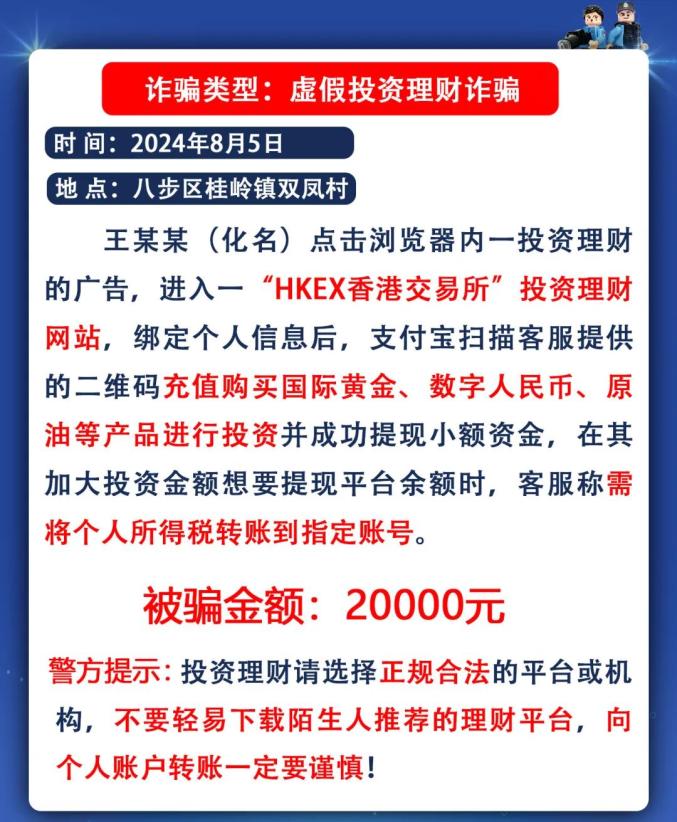 诈骗类型：虚假投资理财诈骗

时 间：2024年8月5日

地 点：八步区桂岭镇双凤村

王某某（化名）点击浏览器内一投资理财的广告，进入一“HKEX香港交易所”投资理财网站，绑定个人信息后，支付宝扫描客服提供的二维码充值购买国际黄金、数字人民币、原油等产品进行投资并成功提现小额资金，在其加大投资金额想要提现平台余额时，客服称需将个人所得税转账到指定账号。

被骗金额：20000元

警方提示：投资理财请选择正规合法的平台或机构，不要轻易下载陌生人推荐的理财平台，向个人账户转账一定要谨慎！